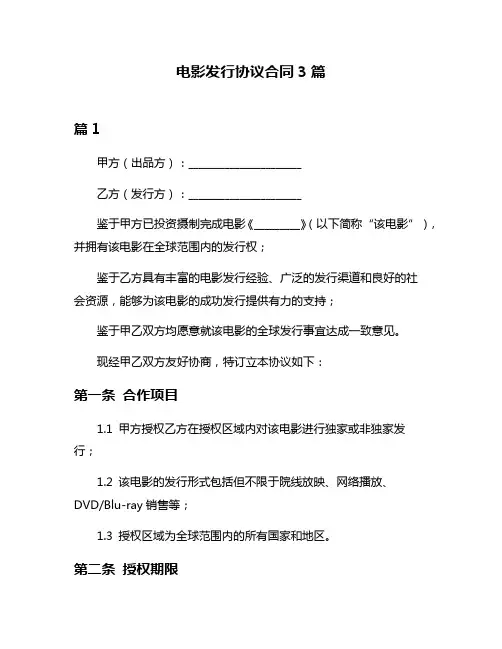 电影发行协议合同 3 篇

篇 1

甲方（出品方）：____________________

乙方（发行方）：____________________

鉴于甲方已投资摄制完成电影《________》（以下简称“该电影”），并拥有该电影在全球范围内的发行权；

鉴于乙方具有丰富的电影发行经验、广泛的发行渠道和良好的社会资源，能够为该电影的成功发行提供有力的支持；

鉴于甲乙双方均愿意就该电影的全球发行事宜达成一致意见。

现经甲乙双方友好协商，特订立本协议如下：

第一条 合作项目

1.1 甲方授权乙方在授权区域内对该电影进行独家或非独家发行；

1.2 该电影的发行形式包括但不限于院线放映、网络播放、DVD/Blu-ray 销售等；

1.3 授权区域为全球范围内的所有国家和地区。

第二条 授权期限